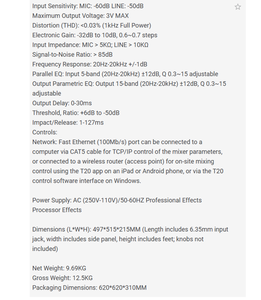 Input Sensitivity: MIC: -60dB LINE: -50dB
Maximum Output Voltage: 3V MAX
Distortion (THD): <0.03% (1kHz Full Power)
Electronic Gain: -32dB to 10dB, 0.6~0.7 steps
Input Impedance: MIC > 5KΩ; LINE > 10KΩ
Signal-to-Noise Ratio: > 85dB
Frequency Response: 20Hz-20kHz +/-1dB
Parallel EQ: Input 5-band (20Hz-20kHz) ±12dB, Q 0.3~15 adjustable
Output Parametric EQ: Output 15-band (20Hz-20kHz) ±12dB, Q 0.3~15 adjustable
Output Delay: 0-30ms
Threshold, Ratio: +6dB to -50dB
Impact/Release: 1-127ms
Controls:
Network: Fast Ethernet (100Mb/s) port can be connected to a computer via CAT5 cable for TCP/IP control of the mixer parameters, or connected to a wireless router (access point) for on-site mixing control using the T20 app on an iPad or Android phone, or via the T20 control software interface on Windows.

Power Supply: AC (250V-110V)/50-60HZ Professional Effects Processor Effects

Dimensions (L*W*H): 497*515*215MM (Length includes 6.35mm input jack, width includes side panel, height includes feet; knobs not included)

Net Weight: 9.69KG
Gross Weight: 12.5KG
Packaging Dimensions: 620*620*310MM